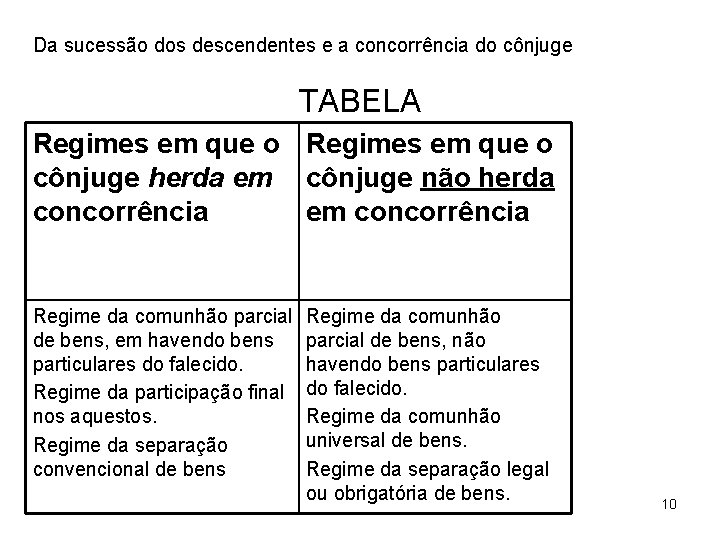 Da sucessão dos descendentes e a concorrência do cônjuge

TABELA

| Regimes em que o cônjuge herda em concorrência | Regimes em que o cônjuge não herda em concorrência |
|---|---|
| Regime da comunhão parcial de bens, em havendo bens particulares do falecido. Regime da participação final nos aquestos. Regime da separação convencional de bens | Regime da comunhão parcial de bens, não havendo bens particulares do falecido. Regime da comunhão universal de bens. Regime da separação legal ou obrigatória de bens. |

10